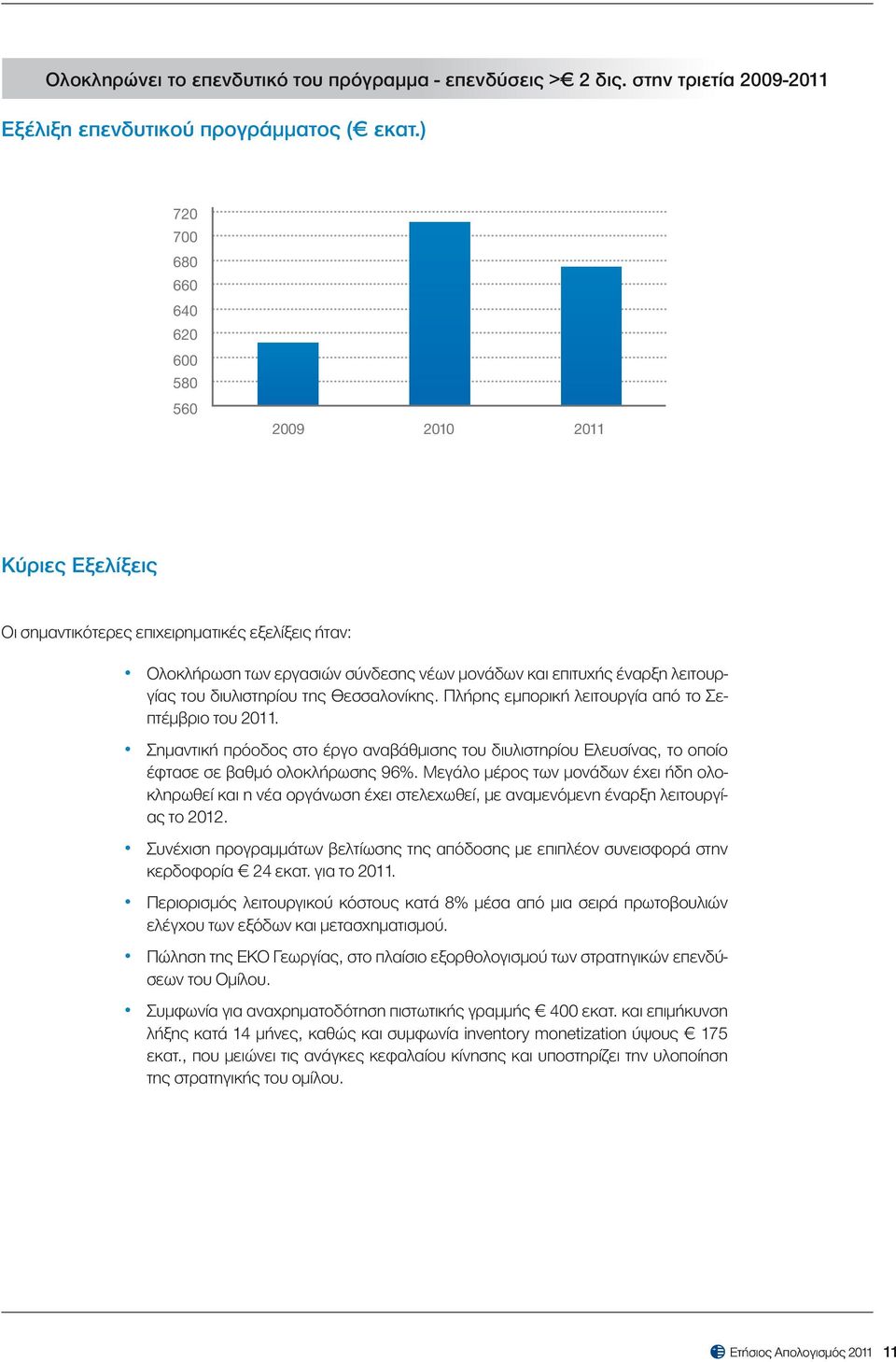 Ολοκληρώνει το επενδυτικό του πρόγραμμα - επενδύσεις >€ 2 δις. στην τριετία 2009-2011

Εξέλιξη επενδυτικού προγράμματος (€ εκατ.)

720
700
680
660
640
620
600
580
560

2009 2010 2011

Κύριες Εξελίξεις

Οι σημαντικότερες επιχειρηματικές εξελίξεις ήταν:

• Ολοκλήρωση των εργασιών σύνδεσης νέων μονάδων και επιτυχής έναρξη λειτουργίας του διυλιστηρίου της Θεσσαλονίκης. Πλήρης εμπορική λειτουργία από το Σεπτέμβριο του 2011.

• Σημαντική πρόοδος στο έργο αναβάθμισης του διυλιστηρίου Ελευσίνας, το οποίο έφτασε σε βαθμό ολοκλήρωσης 96%. Μεγάλο μέρος των μονάδων έχει ήδη ολοκληρωθεί και η νέα οργάνωση έχει στελεχωθεί, με αναμενόμενη έναρξη λειτουργίας το 2012.

• Συνέχιση προγραμμάτων βελτίωσης της απόδοσης με επιπλέον συνεισφορά στην κερδοφορία € 24 εκατ. για το 2011.

• Περιορισμός λειτουργικού κόστους κατά 8% μέσα από μια σειρά πρωτοβουλιών ελέγχου των εξόδων και μετασχηματισμού.

• Πώληση της ΕΚΟ Γεωργίας, στο πλαίσιο εξορθολογισμού των στρατηγικών επενδύσεων του Ομίλου.

• Συμφωνία για αναχρηματοδότηση πιστωτικής γραμμής € 400 εκατ. και επιμήκυνση λήξης κατά 14 μήνες, καθώς και συμφωνία inventory monetization ύψους € 175 εκατ., που μειώνει τις ανάγκες κεφαλαίου κίνησης και υποστηρίζει την υλοποίηση της στρατηγικής του ομίλου.

Ετήσιος Απολογισμός 2011 11